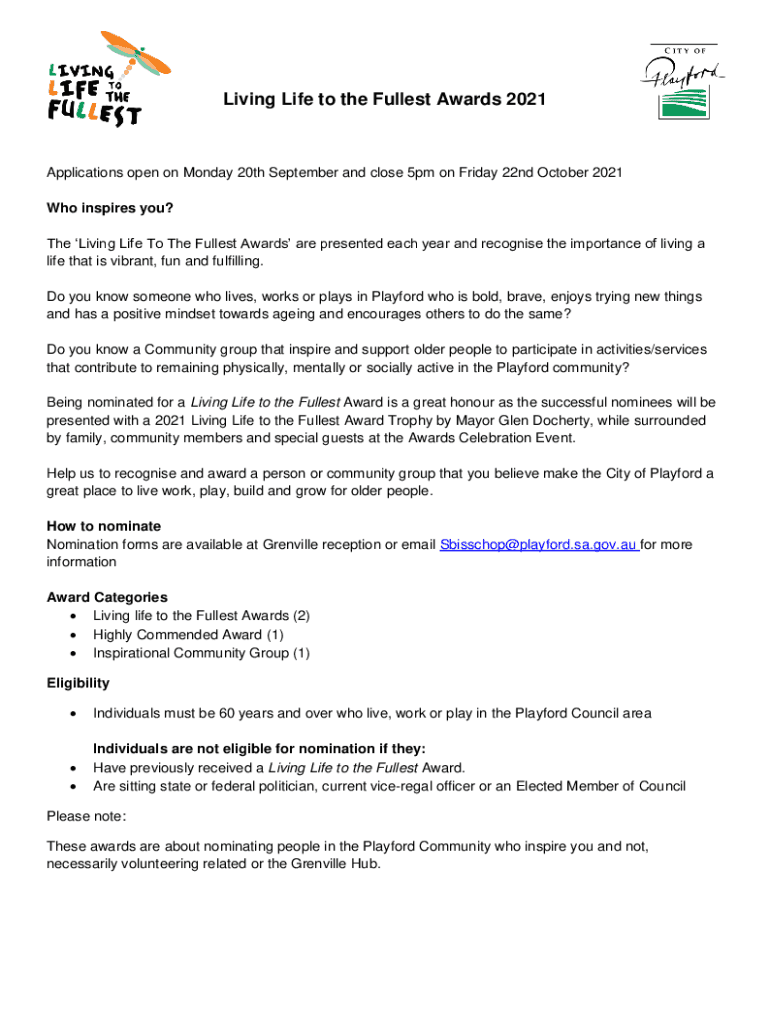 LIVING LIFE TO THE FULLEST

CITY OF Playford

Living Life to the Fullest Awards 2021

Applications open on Monday 20th September and close 5pm on Friday 22nd October 2021

Who inspires you?

The 'Living Life To The Fullest Awards' are presented each year and recognise the importance of living a life that is vibrant, fun and fulfilling.

Do you know someone who lives, works or plays in Playford who is bold, brave, enjoys trying new things and has a positive mindset towards ageing and encourages others to do the same?

Do you know a Community group that inspire and support older people to participate in activities/services that contribute to remaining physically, mentally or socially active in the Playford community?

Being nominated for a Living Life to the Fullest Award is a great honour as the successful nominees will be presented with a 2021 Living Life to the Fullest Award Trophy by Mayor Glen Docherty, while surrounded by family, community members and special guests at the Awards Celebration Event.

Help us to recognise and award a person or community group that you believe make the City of Playford a great place to live work, play, build and grow for older people.

How to nominate
Nomination forms are available at Grenville reception or email Sbisschop@playford.sa.gov.au for more information

Award Categories
• Living life to the Fullest Awards (2)
• Highly Commended Award (1)
• Inspirational Community Group (1)

Eligibility

• Individuals must be 60 years and over who live, work or play in the Playford Council area

Individuals are not eligible for nomination if they:
• Have previously received a Living Life to the Fullest Award.
• Are sitting state or federal politician, current vice-regal officer or an Elected Member of Council

Please note:

These awards are about nominating people in the Playford Community who inspire you and not, necessarily volunteering related or the Grenville Hub.